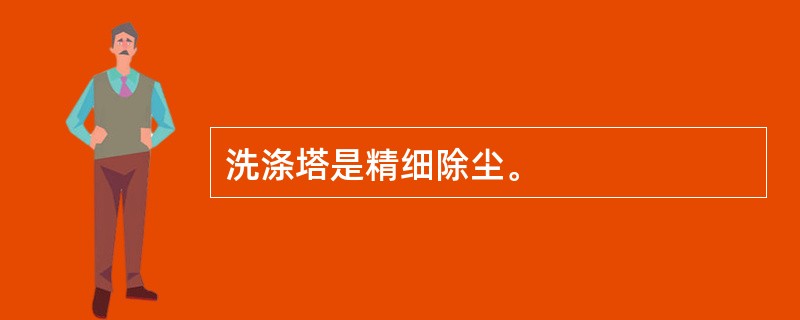 洗涤塔是精细除尘。